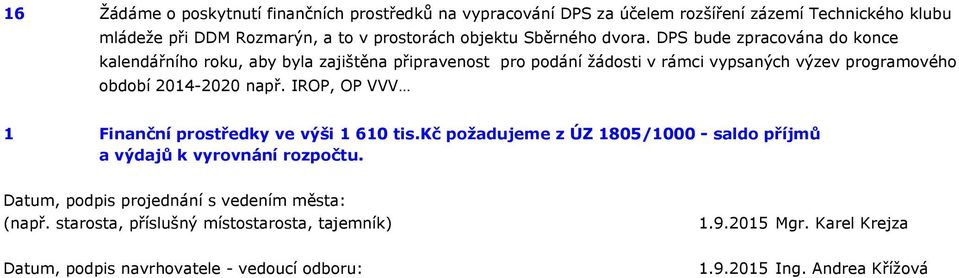 16 Žádáme o poskytnutí finančních prostředků na vypracování DPS za účelem rozšíření zázemí Technického klubu mládeže při DDM Rozmarýn, a to v prostorách objektu Sběrného dvora. DPS bude zpracována do konce kalendářního roku, aby byla zajištěna připravenost pro podání žádosti v rámci vypsaných výzev programového období 2014-2020 např. IROP, OP VVV…

1 Finanční prostředky ve výši 1 610 tis.Kč požadujeme z ÚZ 1805/1000 - saldo příjmů a výdajů k vyrovnání rozpočtu.

Datum, podpis projednání s vedením města:
(např. starosta, příslušný místostarosta, tajemník) 1.9.2015 Mgr. Karel Krejza

Datum, podpis navrhovatele - vedoucí odboru: 1.9.2015 Ing. Andrea Křížová